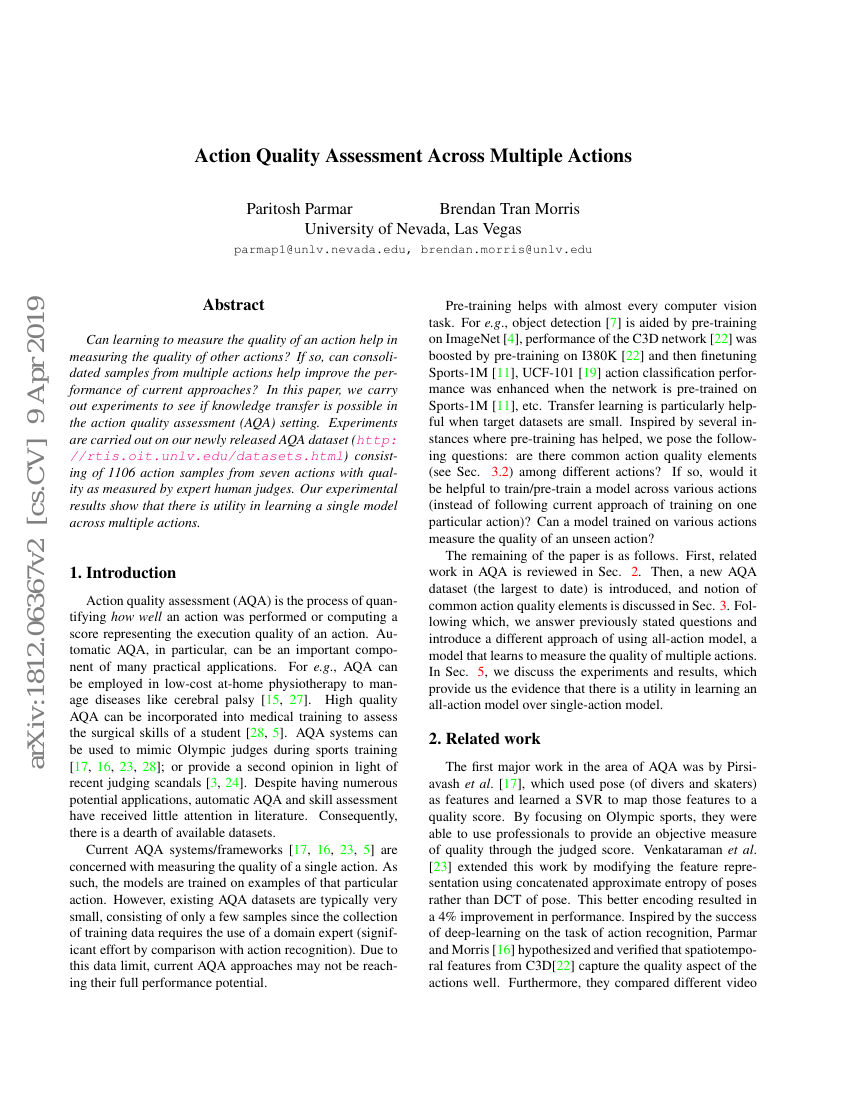 arXiv:1812.06367v2 [cs.CV] 9 Apr 2019

Action Quality Assessment Across Multiple Actions

Paritosh Parmar Brendan Tran Morris
University of Nevada, Las Vegas
parmap1@unlv.nevada.edu, brendan.morris@unlv.edu

Abstract

Can learning to measure the quality of an action help in measuring the quality of other actions? If so, can consolidated samples from multiple actions help improve the performance of current approaches? In this paper, we carry out experiments to see if knowledge transfer is possible in the action quality assessment (AQA) setting. Experiments are carried out on our newly released AQA dataset (http://rtis.oit.unlv.edu/datasets.html) consisting of 1106 action samples from seven actions with quality as measured by expert human judges. Our experimental results show that there is utility in learning a single model across multiple actions.

1. Introduction

Action quality assessment (AQA) is the process of quantifying how well an action was performed or computing a score representing the execution quality of an action. Automatic AQA, in particular, can be an important component of many practical applications. For e.g., AQA can be employed in low-cost at-home physiotherapy to manage diseases like cerebral palsy [15, 27]. High quality AQA can be incorporated into medical training to assess the surgical skills of a student [28, 5]. AQA systems can be used to mimic Olympic judges during sports training [17, 16, 23, 28]; or provide a second opinion in light of recent judging scandals [3, 24]. Despite having numerous potential applications, automatic AQA and skill assessment have received little attention in literature. Consequently, there is a dearth of available datasets.

Current AQA systems/frameworks [17, 16, 23, 5] are concerned with measuring the quality of a single action. As such, the models are trained on examples of that particular action. However, existing AQA datasets are typically very small, consisting of only a few samples since the collection of training data requires the use of a domain expert (significant effort by comparison with action recognition). Due to this data limit, current AQA approaches may not be reaching their full performance potential.

Pre-training helps with almost every computer vision task. For e.g., object detection [7] is aided by pre-training on ImageNet [4], performance of the C3D network [22] was boosted by pre-training on I380K [22] and then finetuning Sports-1M [11], UCF-101 [19] action classification performance was enhanced when the network is pre-trained on Sports-1M [11], etc. Transfer learning is particularly helpful when target datasets are small. Inspired by several instances where pre-training has helped, we pose the following questions: are there common action quality elements (see Sec. 3.2) among different actions? If so, would it be helpful to train/pre-train a model across various actions (instead of following current approach of training on one particular action)? Can a model trained on various actions measure the quality of an unseen action?

The remaining of the paper is as follows. First, related work in AQA is reviewed in Sec. 2. Then, a new AQA dataset (the largest to date) is introduced, and notion of common action quality elements is discussed in Sec. 3. Following which, we answer previously stated questions and introduce a different approach of using all-action model, a model that learns to measure the quality of multiple actions. In Sec. 5, we discuss the experiments and results, which provide us the evidence that there is a utility in learning an all-action model over single-action model.

2. Related work

The first major work in the area of AQA was by Pirsiavash et al. [17], which used pose (of divers and skaters) as features and learned a SVR to map those features to a quality score. By focusing on Olympic sports, they were able to use professionals to provide an objective measure of quality through the judged score. Venkataraman et al. [23] extended this work by modifying the feature representation using concatenated approximate entropy of poses rather than DCT of pose. This better encoding resulted in a 4% improvement in performance. Inspired by the success of deep-learning on the task of action recognition, Parmar and Morris [16] hypothesized and verified that spatiotemporal features from C3D[22] capture the quality aspect of the actions well. Furthermore, they compared different video